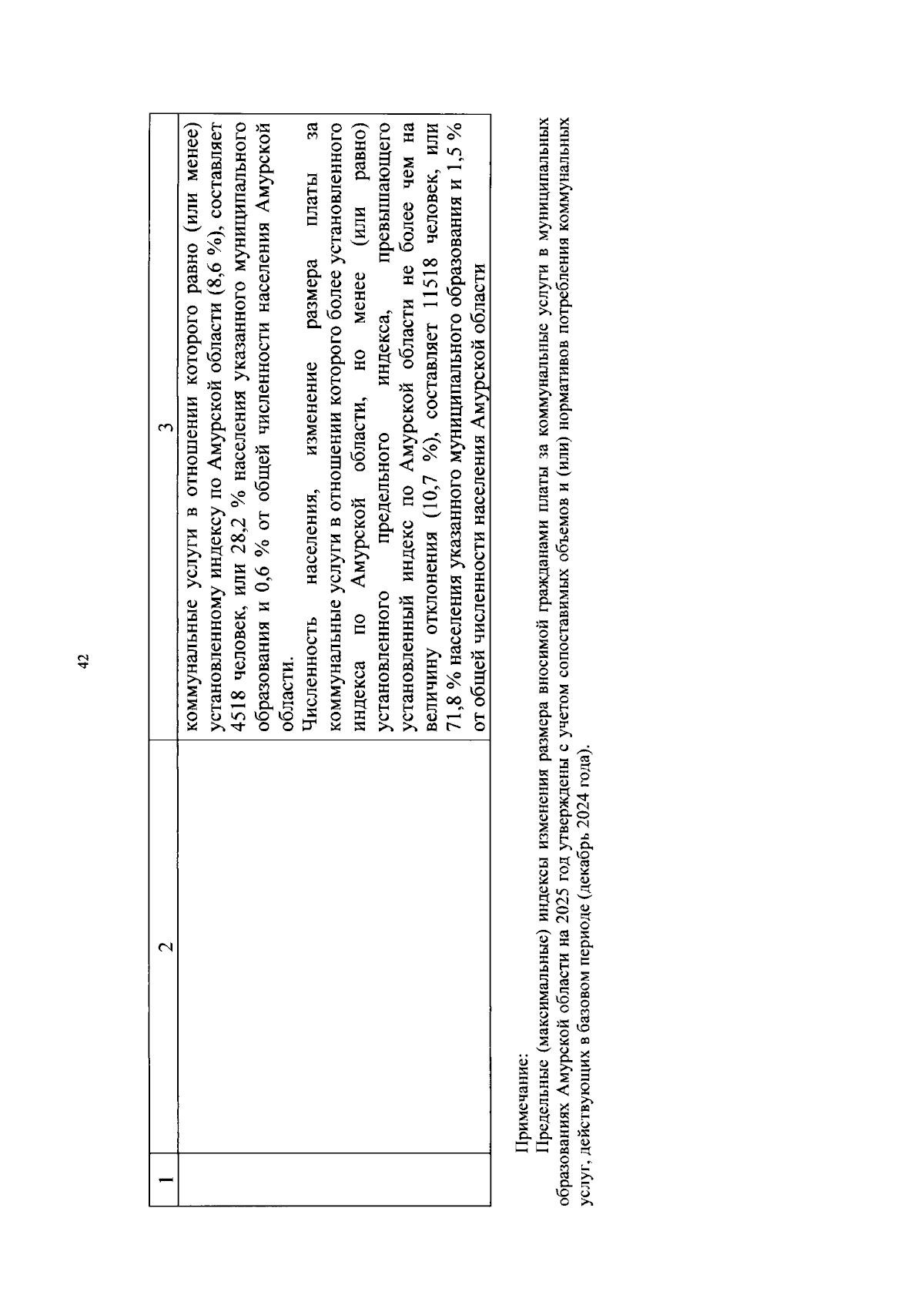 42

| 1 | 2 | 3 |
|---|---|---|
| | | коммунальные услуги в отношении которого равно (или менее) установленному индексу по Амурской области (8,6 %), составляет 4518 человек, или 28,2 % населения указанного муниципального образования и 0,6 % от общей численности населения Амурской области. Численность населения, изменение размера платы за коммунальные услуги в отношении которого более установленного индекса по Амурской области, но менее (или равно) установленного предельного индекса, превышающего установленный индекс по Амурской области не более чем на величину отклонения (10,7 %), составляет 11518 человек, или 71,8 % населения указанного муниципального образования и 1,5 % от общей численности населения Амурской области |

Примечание:
Предельные (максимальные) индексы изменения размера вносимой гражданами платы за коммунальные услуги в муниципальных образованиях Амурской области на 2025 год утверждены с учетом сопоставимых объемов и (или) нормативов потребления коммунальных услуг, действующих в базовом периоде (декабрь 2024 года).